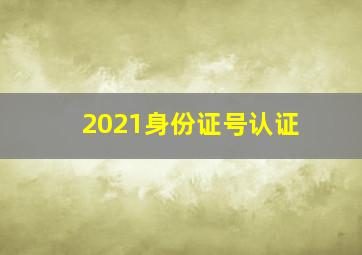 2021身份证号认证